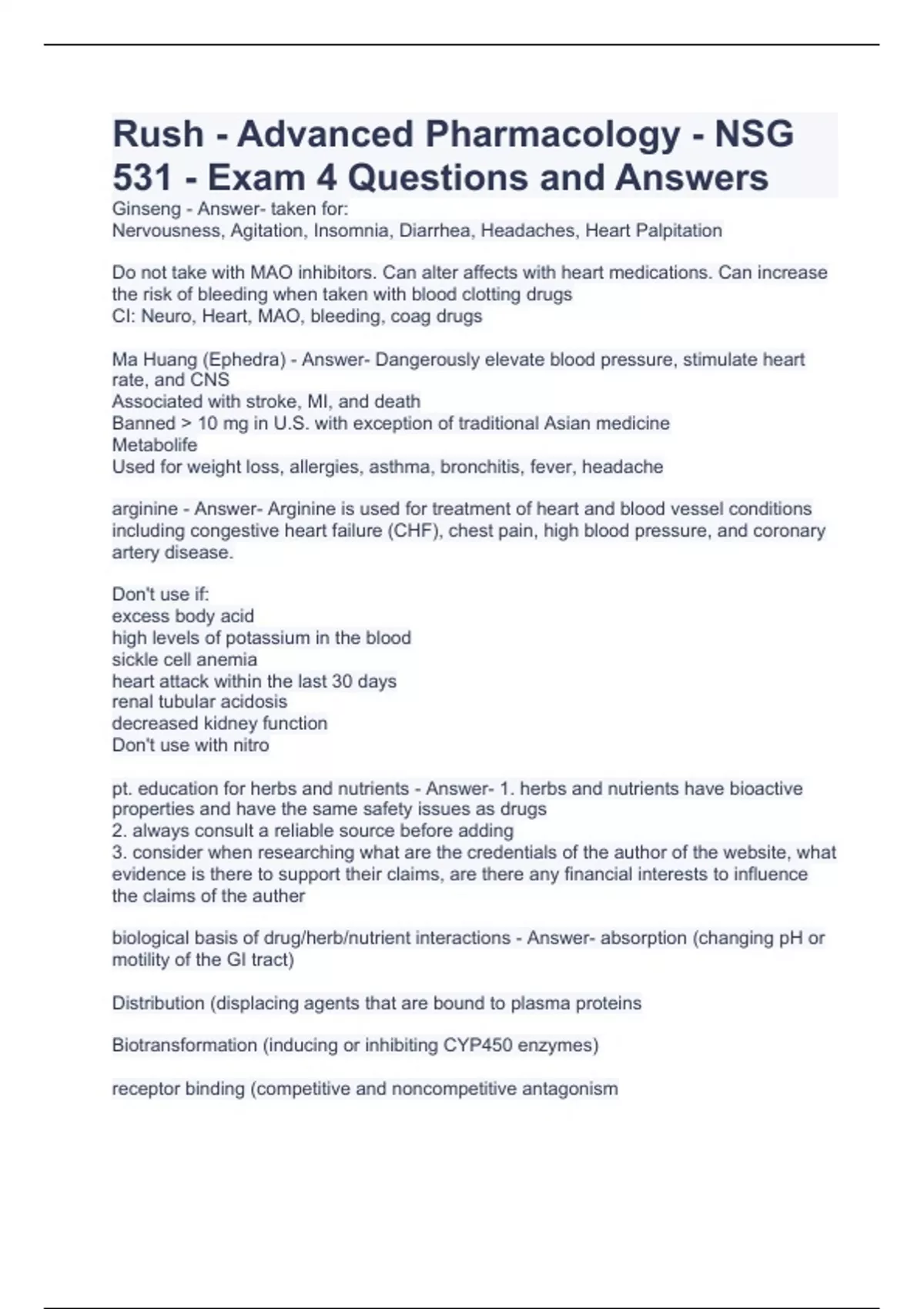 Rush - Advanced Pharmacology - NSG 531 - Exam 4 Questions and Answers

Ginseng - Answer- taken for:
Nervousness, Agitation, Insomnia, Diarrhea, Headaches, Heart Palpitation

Do not take with MAO inhibitors. Can alter affects with heart medications. Can increase the risk of bleeding when taken with blood clotting drugs
CI: Neuro, Heart, MAO, bleeding, coag drugs

Ma Huang (Ephedra) - Answer- Dangerously elevate blood pressure, stimulate heart rate, and CNS
Associated with stroke, MI, and death
Banned > 10 mg in U.S. with exception of traditional Asian medicine
Metabolife
Used for weight loss, allergies, asthma, bronchitis, fever, headache

arginine - Answer- Arginine is used for treatment of heart and blood vessel conditions including congestive heart failure (CHF), chest pain, high blood pressure, and coronary artery disease.

Don't use if:
excess body acid
high levels of potassium in the blood
sickle cell anemia
heart attack within the last 30 days
renal tubular acidosis
decreased kidney function
Don't use with nitro

pt. education for herbs and nutrients - Answer- 1. herbs and nutrients have bioactive properties and have the same safety issues as drugs
2. always consult a reliable source before adding
3. consider when researching what are the credentials of the author of the website, what evidence is there to support their claims, are there any financial interests to influence the claims of the auther

biological basis of drug/herb/nutrient interactions - Answer- absorption (changing pH or motility of the GI tract)

Distribution (displacing agents that are bound to plasma proteins

Biotransformation (inducing or inhibiting CYP450 enzymes)

receptor binding (competitive and noncompetitive antagonism